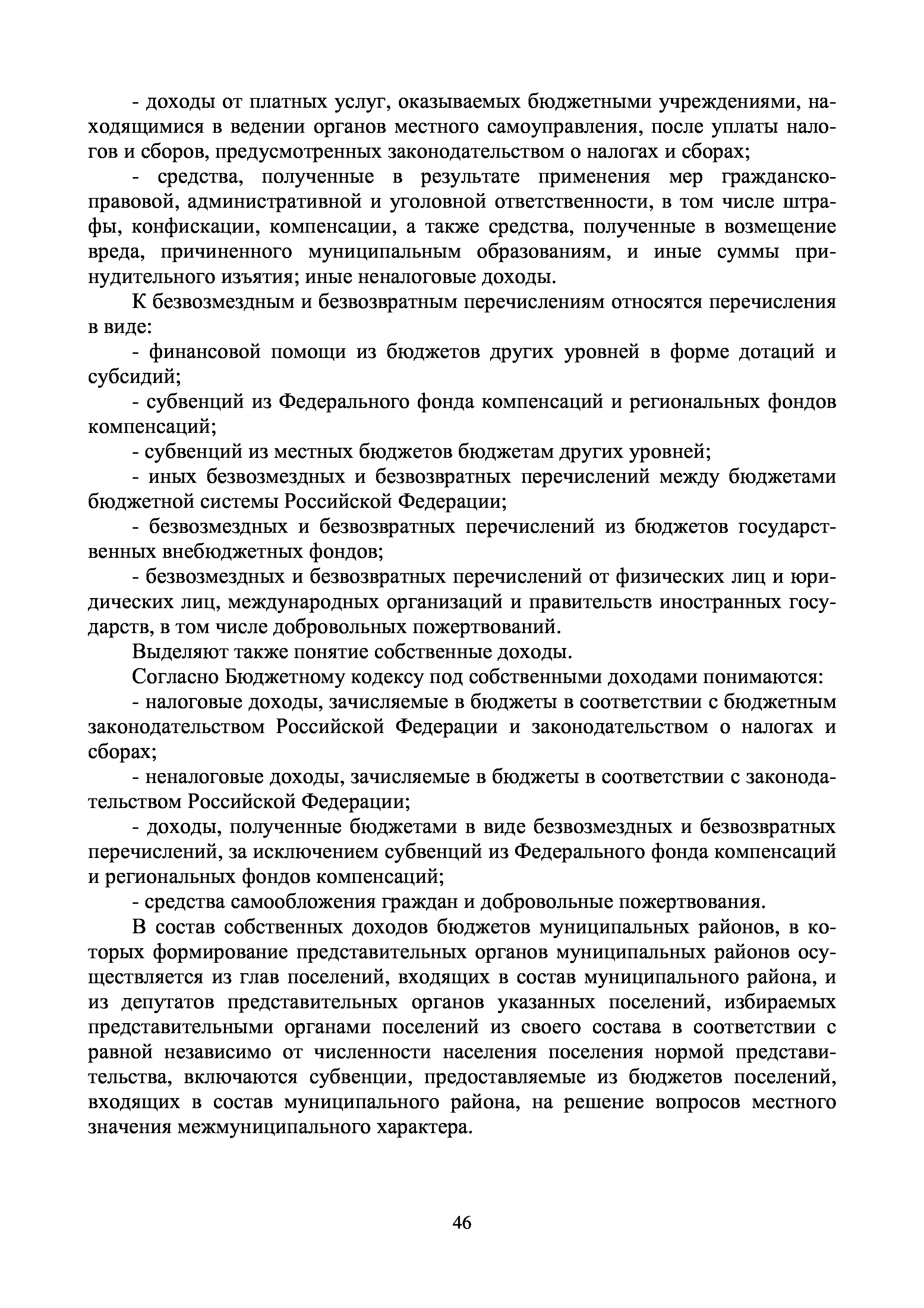 - доходы от платных услуг, оказываемых бюджетными учреждениями, находящимися в ведении органов местного самоуправления, после уплаты налогов и сборов, предусмотренных законодательством о налогах и сборах;

- средства, полученные в результате применения мер гражданско-правовой, административной и уголовной ответственности, в том числе штрафы, конфискации, компенсации, а также средства, полученные в возмещение вреда, причиненного муниципальным образованиям, и иные суммы принудительного изъятия; иные неналоговые доходы.

К безвозмездным и безвозвратным перечислениям относятся перечисления в виде:

- финансовой помощи из бюджетов других уровней в форме дотаций и субсидий;

- субвенций из Федерального фонда компенсаций и региональных фондов компенсаций;

- субвенций из местных бюджетов бюджетам других уровней;

- иных безвозмездных и безвозвратных перечислений между бюджетами бюджетной системы Российской Федерации;

- безвозмездных и безвозвратных перечислений из бюджетов государственных внебюджетных фондов;

- безвозмездных и безвозвратных перечислений от физических лиц и юридических лиц, международных организаций и правительств иностранных государств, в том числе добровольных пожертвований.

Выделяют также понятие собственные доходы.

Согласно Бюджетному кодексу под собственными доходами понимаются:

- налоговые доходы, зачисляемые в бюджеты в соответствии с бюджетным законодательством Российской Федерации и законодательством о налогах и сборах;

- неналоговые доходы, зачисляемые в бюджеты в соответствии с законодательством Российской Федерации;

- доходы, полученные бюджетами в виде безвозмездных и безвозвратных перечислений, за исключением субвенций из Федерального фонда компенсаций и региональных фондов компенсаций;

- средства самообложения граждан и добровольные пожертвования.

В состав собственных доходов бюджетов муниципальных районов, в которых формирование представительных органов муниципальных районов осуществляется из глав поселений, входящих в состав муниципального района, и из депутатов представительных органов указанных поселений, избираемых представительными органами поселений из своего состава в соответствии с равной независимо от численности населения поселения нормой представительства, включаются субвенции, предоставляемые из бюджетов поселений, входящих в состав муниципального района, на решение вопросов местного значения межмуниципального характера.

46